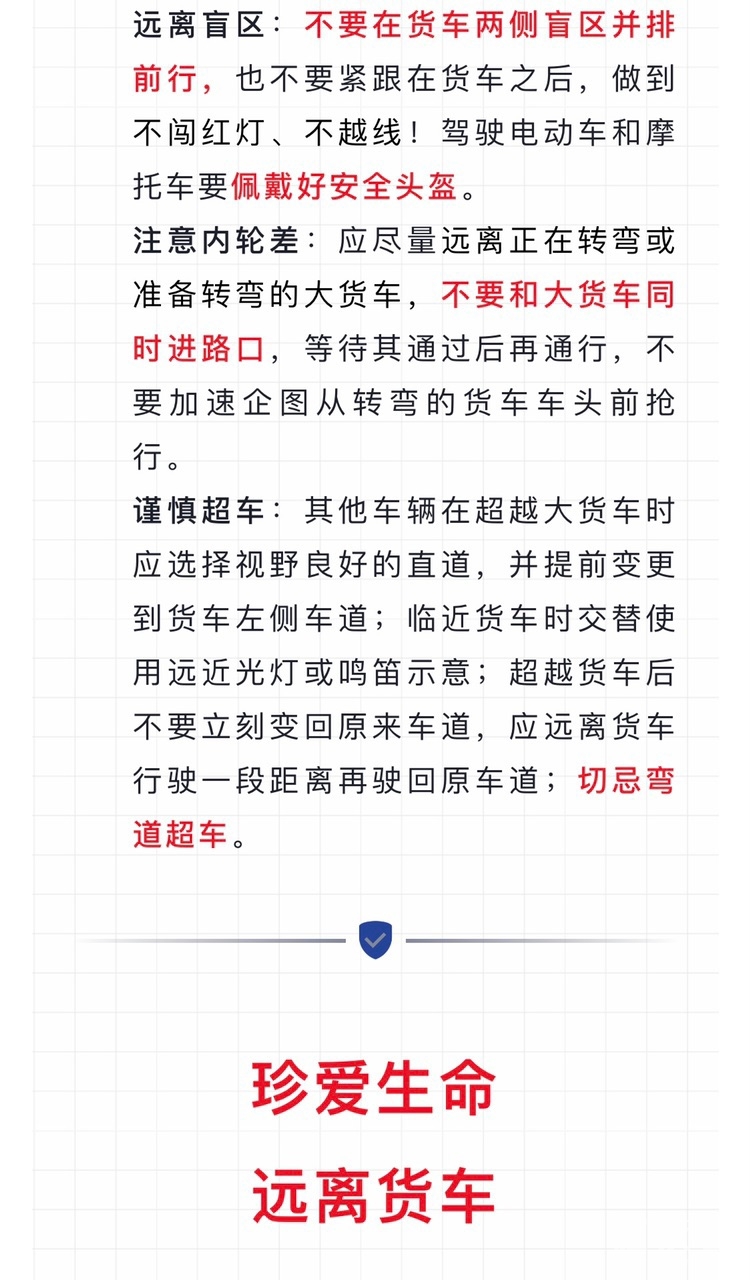 远离盲区：不要在货车两侧盲区并排前行，也不要紧跟在货车之后，做到不闯红灯、不越线！驾驶电动车和摩托车要佩戴好安全头盔。

注意内轮差：应尽量远离正在转弯或准备转弯的大货车，不要和大货车同时进路口，等待其通过后再通行，不要加速企图从转弯的货车车头前抢行。

谨慎超车：其他车辆在超越大货车时应选择视野良好的直道，并提前变更到货车左侧车道；临近货车时交替使用远近光灯或鸣笛示意；超越货车后不要立刻变回原来车道，应远离货车行驶一段距离再驶回原车道；切忌弯道超车。

珍爱生命

远离货车